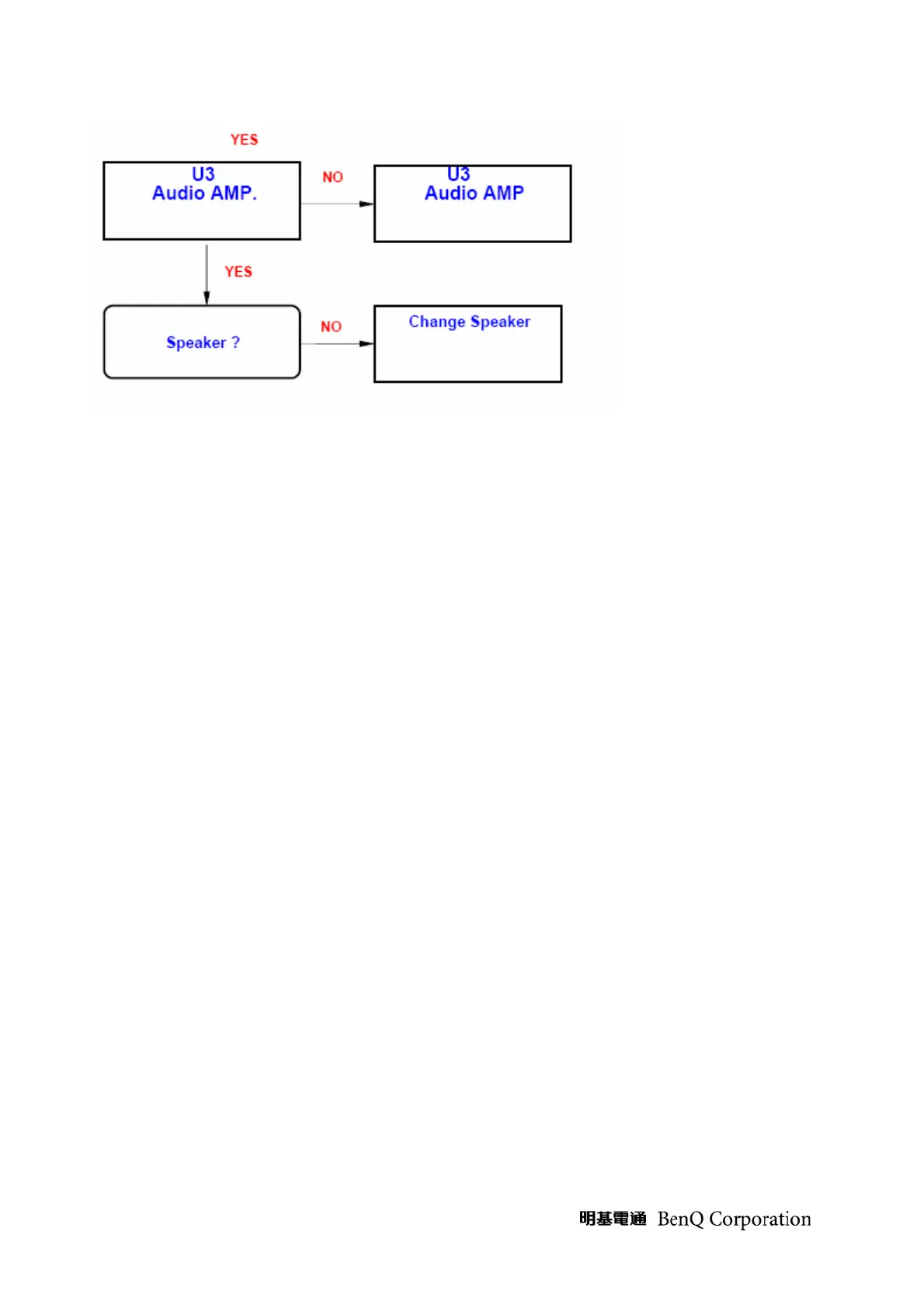 YES

U3
Audio AMP.

NO

U3
Audio AMP

YES

Speaker ?

NO

Change Speaker

明基電通 BenQ Corporation